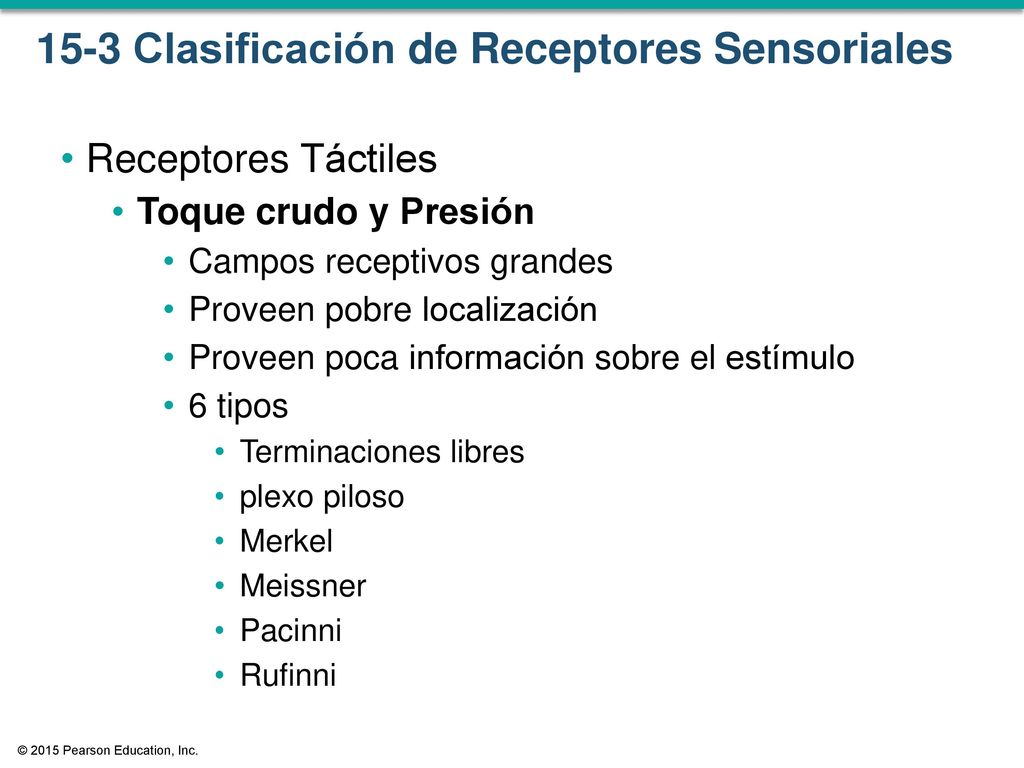 15-3 Clasificación de Receptores Sensoriales

• Receptores Táctiles
• Toque crudo y Presión
• Campos receptivos grandes
• Proveen pobre localización
• Proveen poca información sobre el estímulo
• 6 tipos
• Terminaciones libres
• plexo piloso
• Merkel
• Meissner
• Pacinni
• Rufinni

© 2015 Pearson Education, Inc.